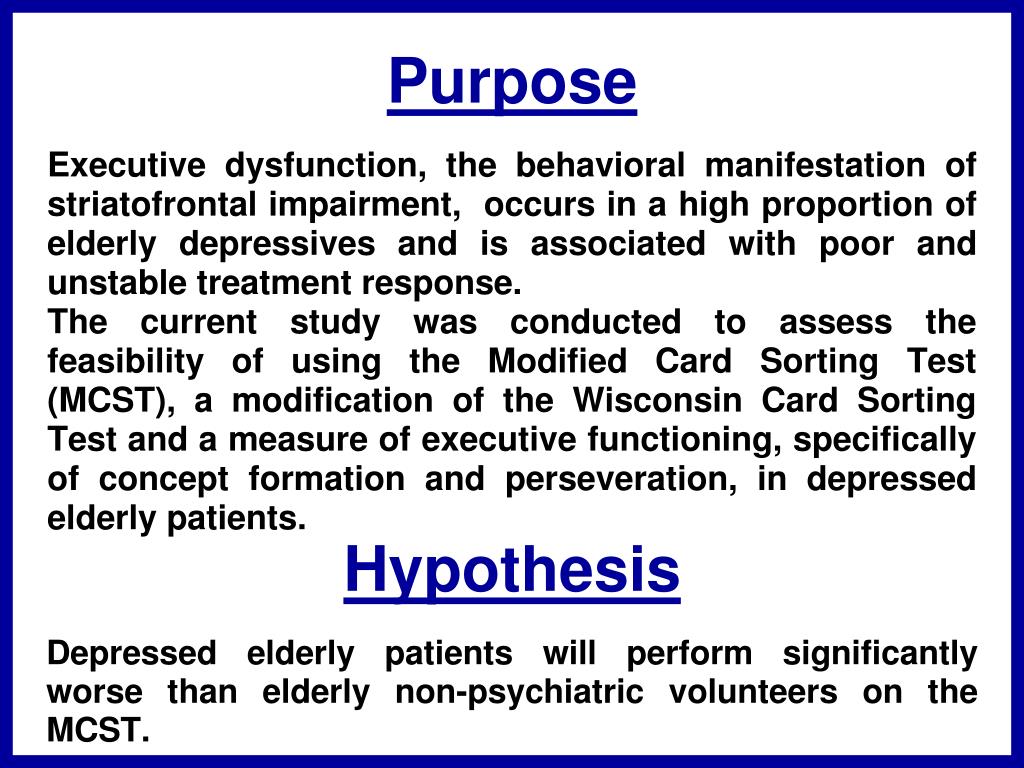 Purpose

Executive dysfunction, the behavioral manifestation of striatofrontal impairment, occurs in a high proportion of elderly depressives and is associated with poor and unstable treatment response.

The current study was conducted to assess the feasibility of using the Modified Card Sorting Test (MCST), a modification of the Wisconsin Card Sorting Test and a measure of executive functioning, specifically of concept formation and perseveration, in depressed elderly patients.

Hypothesis

Depressed elderly patients will perform significantly worse than elderly non-psychiatric volunteers on the MCST.